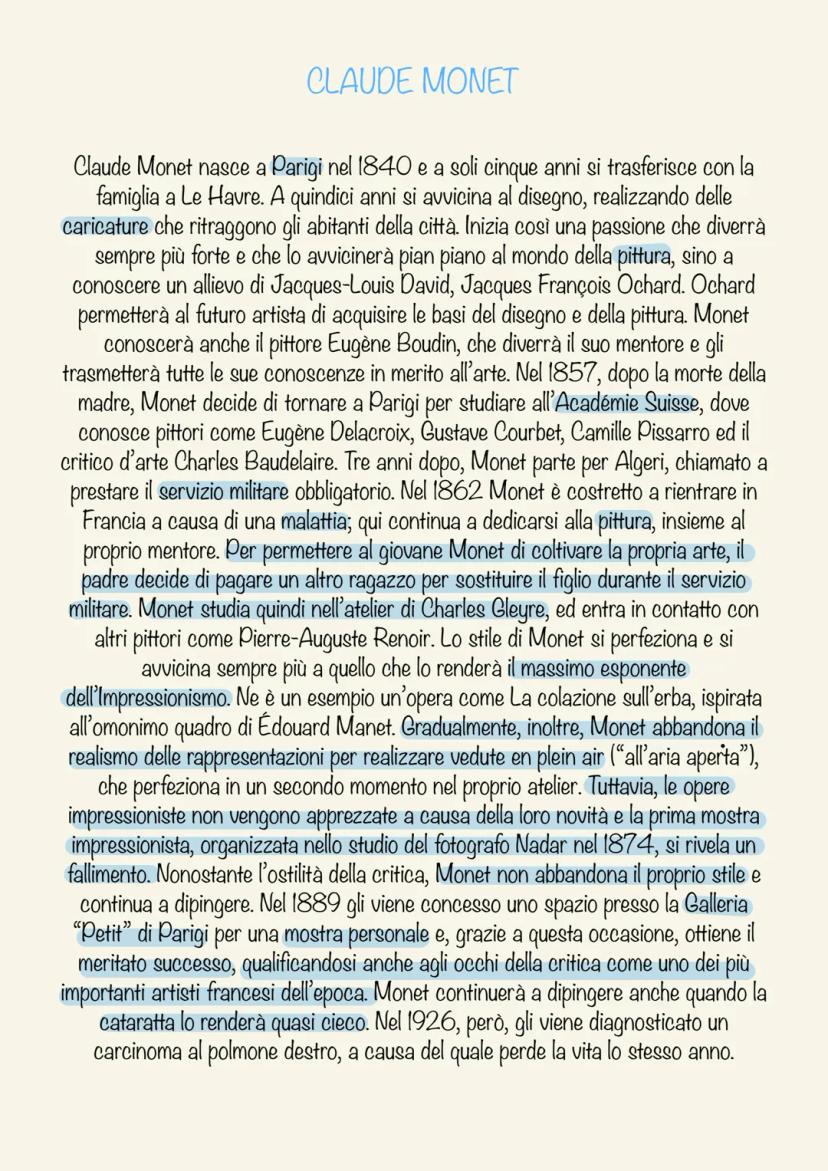 CLAUDE MONET

Claude Monet nasce a Parigi nel 1840 e a soli cinque anni si trasferisce con la famiglia a Le Havre. A quindici anni si avvicina al disegno, realizzando delle caricature che ritraggono gli abitanti della città. Inizia così una passione che diverrà sempre più forte e che lo avvicinerà pian piano al mondo della pittura, sino a conoscere un allievo di Jacques-Louis David, Jacques François Ochard. Ochard permetterà al futuro artista di acquisire le basi del disegno e della pittura. Monet conoscerà anche il pittore Eugène Boudin, che diverrà il suo mentore e gli trasmetterà tutte le sue conoscenze in merito all'arte. Nel 1857, dopo la morte della madre, Monet decide di tornare a Parigi per studiare all'Académie Suisse, dove conosce pittori come Eugène Delacroix, Gustave Courbet, Camille Pissarro ed il critico d'arte Charles Baudelaire. Tre anni dopo, Monet parte per Algeri, chiamato a prestare il servizio militare obbligatorio. Nel 1862 Monet è costretto a rientrare in Francia a causa di una malattia; qui continua a dedicarsi alla pittura, insieme al proprio mentore. Per permettere al giovane Monet di coltivare la propria arte, il padre decide di pagare un altro ragazzo per sostituire il figlio durante il servizio militare. Monet studia quindi nell'atelier di Charles Gleyre, ed entra in contatto con altri pittori come Pierre-Auguste Renoir. Lo stile di Monet si perfeziona e si avvicina sempre più a quello che lo renderà il massimo esponente dell'Impressionismo. Ne è un esempio un'opera come La colazione sull'erba, ispirata all'omonimo quadro di Édouard Manet. Gradualmente, inoltre, Monet abbandona il realismo delle rappresentazioni per realizzare vedute en plein air ("all'aria aperta"), che perfeziona in un secondo momento nel proprio atelier. Tuttavia, le opere impressioniste non vengono apprezzate a causa della loro novità e la prima mostra impressionista, organizzata nello studio del fotografo Nadar nel 1874, si rivela un fallimento. Nonostante l'ostilità della critica, Monet non abbandona il proprio stile e continua a dipingere. Nel 1889 gli viene concesso uno spazio presso la Galleria "Petit" di Parigi per una mostra personale e, grazie a questa occasione, ottiene il meritato successo, qualificandosi anche agli occhi della critica come uno dei più importanti artisti francesi dell'epoca. Monet continuerà a dipingere anche quando la cataratta lo renderà quasi cieco. Nel 1926, però, gli viene diagnosticato un carcinoma al polmone destro, a causa del quale perde la vita lo stesso anno.